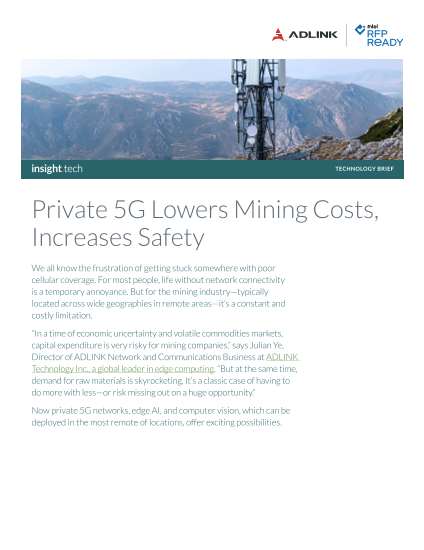 ADLINK

intel RFP READY

insight.tech

TECHNOLOGY BRIEF

Private 5G Lowers Mining Costs, Increases Safety

We all know the frustration of getting stuck somewhere with poor cellular coverage. For most people, life without network connectivity is a temporary annoyance. But for the mining industry—typically located across wide geographies in remote areas—it's a constant and costly limitation.

"In a time of economic uncertainty and volatile commodities markets, capital expenditure is very risky for mining companies," says Julian Ye, Director of ADLINK Network and Communications Business at ADLINK Technology Inc., a global leader in edge computing. "But at the same time, demand for raw materials is skyrocketing. It's a classic case of having to do more with less—or risk missing out on a huge opportunity."

Now private 5G networks, edge AI, and computer vision, which can be deployed in the most remote of locations, offer exciting possibilities.